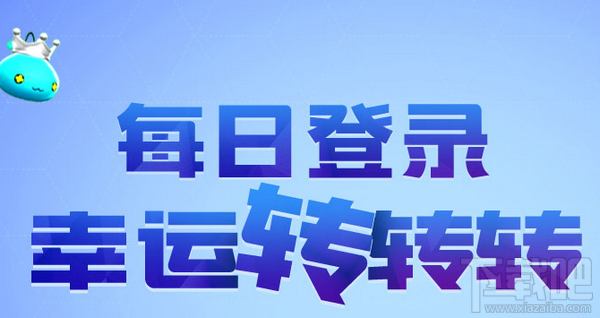 每日登录
幸运转转转

下载吧
www.xiazaiba.com